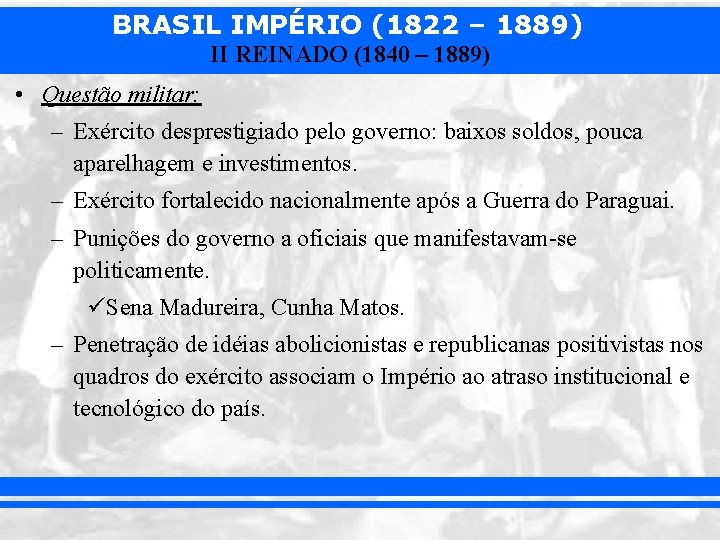 BRASIL IMPÉRIO (1822 – 1889)
II REINADO (1840 – 1889)

• Questão militar:
– Exército desprestigiado pelo governo: baixos soldos, pouca aparelhagem e investimentos.
– Exército fortalecido nacionalmente após a Guerra do Paraguai.
– Punições do governo a oficiais que manifestavam-se politicamente.
✓Sena Madureira, Cunha Matos.
– Penetração de idéias abolicionistas e republicanas positivistas nos quadros do exército associam o Império ao atraso institucional e tecnológico do país.